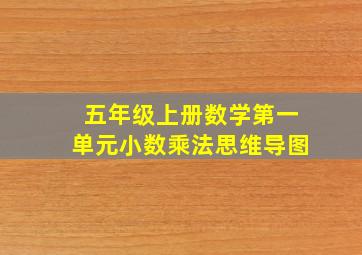 五年级上册数学第一单元小数乘法思维导图